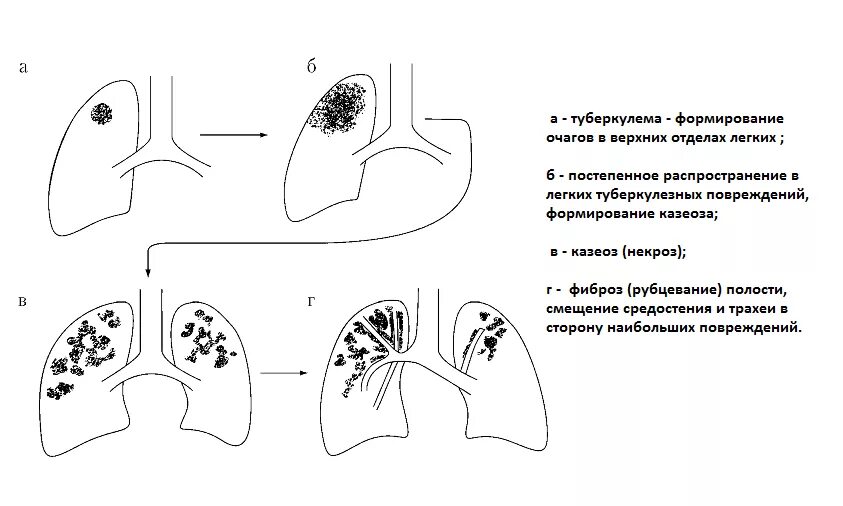 а

б

в

г

а - туберкулема - формирование очагов в верхних отделах легких ;

б - постепенное распространение в легких туберкулезных повреждений, формирование казеоза;

в - казеоз (некроз);

г - фиброз (рубцевание) полости, смещение средостения и трахеи в сторону наибольших повреждений.